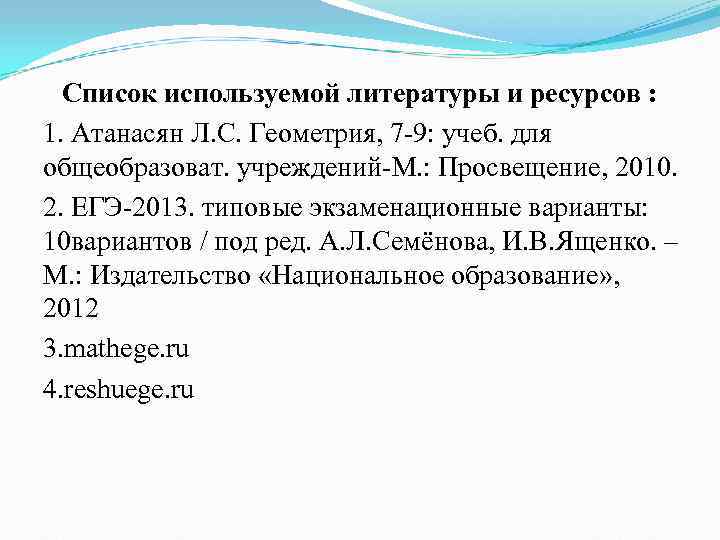 Список используемой литературы и ресурсов :

1. Атанасян Л.С. Геометрия, 7-9: учеб. для общеобразоват. учреждений-М.: Просвещение, 2010.

2. ЕГЭ-2013. типовые экзаменационные варианты: 10вариантов / под ред. А.Л.Семёнова, И.В.Ященко. – М.: Издательство «Национальное образование», 2012

3.mathege.ru

4.reshuege.ru